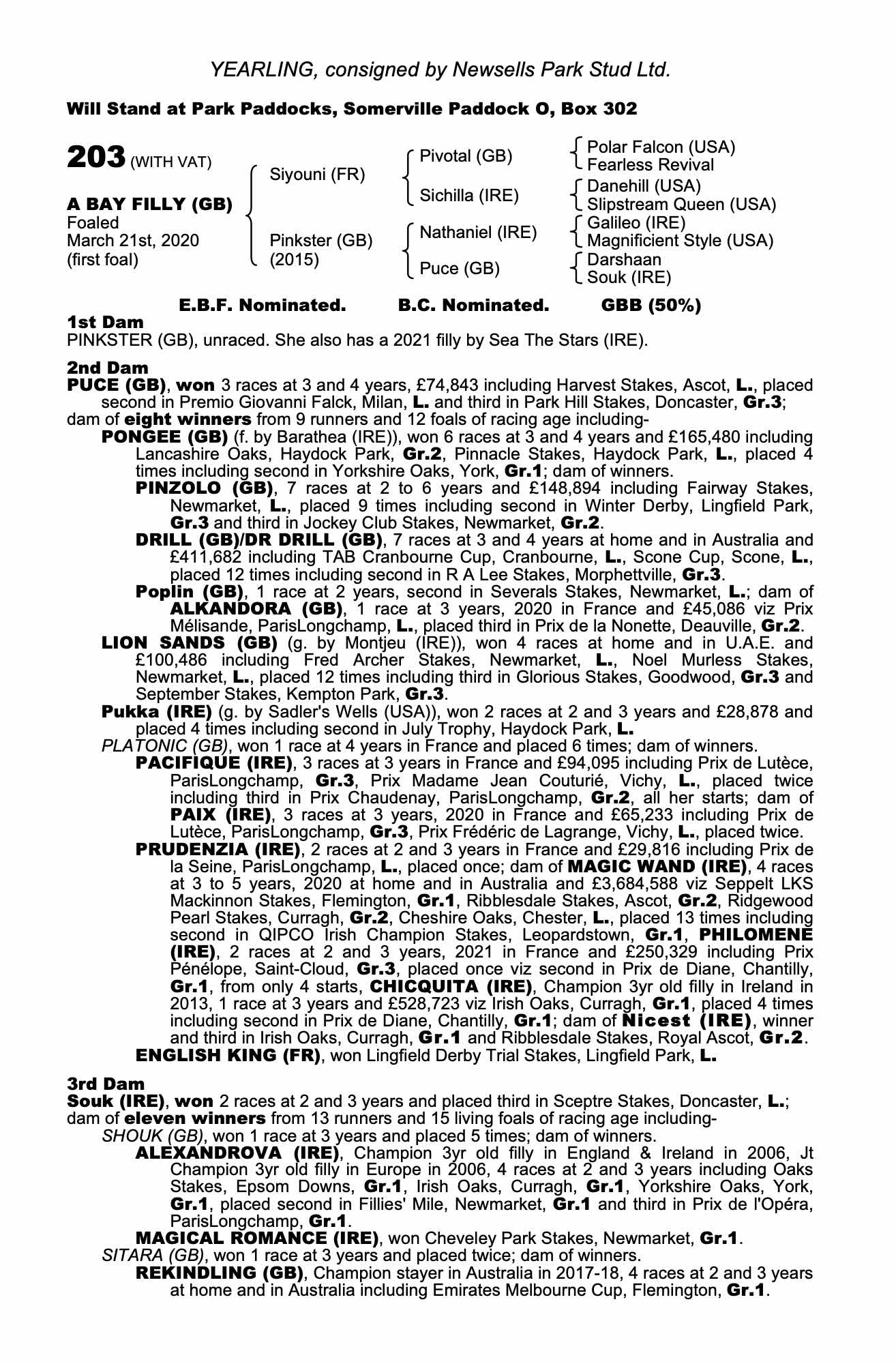 YEARLING, consigned by Newsells Park Stud Ltd.

Will Stand at Park Paddocks, Somerville Paddock O, Box 302

203 (WITH VAT)

A BAY FILLY (GB)
Foaled
March 21st, 2020
(first foal)

Siyouni (FR)

Pinkster (GB)
(2015)

Pivotal (GB)

Sichilla (IRE)

Nathaniel (IRE)

Puce (GB)

Polar Falcon (USA)
Fearless Revival

Danehill (USA)
Slipstream Queen (USA)

Galileo (IRE)
Magnificient Style (USA)

Darshaan
Souk (IRE)

E.B.F. Nominated.   B.C. Nominated.   GBB (50%)

1st Dam
PINKSTER (GB), unraced. She also has a 2021 filly by Sea The Stars (IRE).

2nd Dam
PUCE (GB), won 3 races at 3 and 4 years, £74,843 including Harvest Stakes, Ascot, L., placed second in Premio Giovanni Falck, Milan, L. and third in Park Hill Stakes, Doncaster, Gr.3; dam of eight winners from 9 runners and 12 foals of racing age including-

PONGEE (GB) (f. by Barathea (IRE)), won 6 races at 3 and 4 years and £165,480 including Lancashire Oaks, Haydock Park, Gr.2, Pinnacle Stakes, Haydock Park, L., placed 4 times including second in Yorkshire Oaks, York, Gr.1; dam of winners.

PINZOLO (GB), 7 races at 2 to 6 years and £148,894 including Fairway Stakes, Newmarket, L., placed 9 times including second in Winter Derby, Lingfield Park, Gr.3 and third in Jockey Club Stakes, Newmarket, Gr.2.

DRILL (GB)/DR DRILL (GB), 7 races at 3 and 4 years at home and in Australia and £411,682 including TAB Cranbourne Cup, Cranbourne, L., Scone Cup, Scone, L., placed 12 times including second in R A Lee Stakes, Morphettville, Gr.3.

Poplin (GB), 1 race at 2 years, second in Severals Stakes, Newmarket, L.; dam of ALKANDORA (GB), 1 race at 3 years, 2020 in France and £45,086 viz Prix Mélisande, ParisLongchamp, L., placed third in Prix de la Nonette, Deauville, Gr.2.

LION SANDS (GB) (g. by Montjeu (IRE)), won 4 races at home and in U.A.E. and £100,486 including Fred Archer Stakes, Newmarket, L., Noel Murless Stakes, Newmarket, L., placed 12 times including third in Glorious Stakes, Goodwood, Gr.3 and September Stakes, Kempton Park, Gr.3.

Pukka (IRE) (g. by Sadler's Wells (USA)), won 2 races at 2 and 3 years and £28,878 and placed 4 times including second in July Trophy, Haydock Park, L.

PLATONIC (GB), won 1 race at 4 years in France and placed 6 times; dam of winners.

PACIFIQUE (IRE), 3 races at 3 years in France and £94,095 including Prix de Lutèce, ParisLongchamp, Gr.3, Prix Madame Jean Couturié, Vichy, L., placed twice including third in Prix Chaudenay, ParisLongchamp, Gr.2, all her starts; dam of PAIX (IRE), 3 races at 3 years, 2020 in France and £65,233 including Prix de Lutèce, ParisLongchamp, Gr.3, Prix Frédéric de Lagrange, Vichy, L., placed twice.

PRUDENZIA (IRE), 2 races at 2 and 3 years in France and £29,816 including Prix de la Seine, ParisLongchamp, L., placed once; dam of MAGIC WAND (IRE), 4 races at 3 to 5 years, 2020 at home and in Australia and £3,684,588 viz Seppelt LKS Mackinnon Stakes, Flemington, Gr.1, Ribblesdale Stakes, Ascot, Gr.2, Ridgewood Pearl Stakes, Curragh, Gr.2, Cheshire Oaks, Chester, L., placed 13 times including second in QIPCO Irish Champion Stakes, Leopardstown, Gr.1, PHILOMENE (IRE), 2 races at 2 and 3 years, 2021 in France and £250,329 including Prix Pénélope, Saint-Cloud, Gr.3, placed once viz second in Prix de Diane, Chantilly, Gr.1, from only 4 starts, CHICQUITA (IRE), Champion 3yr old filly in Ireland in 2013, 1 race at 3 years and £528,723 viz Irish Oaks, Curragh, Gr.1, placed 4 times including second in Prix de Diane, Chantilly, Gr.1; dam of Nicest (IRE), winner and third in Irish Oaks, Curragh, Gr.1 and Ribblesdale Stakes, Royal Ascot, Gr.2.

ENGLISH KING (FR), won Lingfield Derby Trial Stakes, Lingfield Park, L.

3rd Dam
Souk (IRE), won 2 races at 2 and 3 years and placed third in Sceptre Stakes, Doncaster, L.; dam of eleven winners from 13 runners and 15 living foals of racing age including-

SHOUK (GB), won 1 race at 3 years and placed 5 times; dam of winners.

ALEXANDROVA (IRE), Champion 3yr old filly in England & Ireland in 2006, Jt Champion 3yr old filly in Europe in 2006, 4 races at 2 and 3 years including Oaks Stakes, Epsom Downs, Gr.1, Irish Oaks, Curragh, Gr.1, Yorkshire Oaks, York, Gr.1, placed second in Fillies' Mile, Newmarket, Gr.1 and third in Prix de l'Opéra, ParisLongchamp, Gr.1.

MAGICAL ROMANCE (IRE), won Cheveley Park Stakes, Newmarket, Gr.1.

SITARA (GB), won 1 race at 3 years and placed twice; dam of winners.

REKINDLING (GB), Champion stayer in Australia in 2017-18, 4 races at 2 and 3 years at home and in Australia including Emirates Melbourne Cup, Flemington, Gr.1.